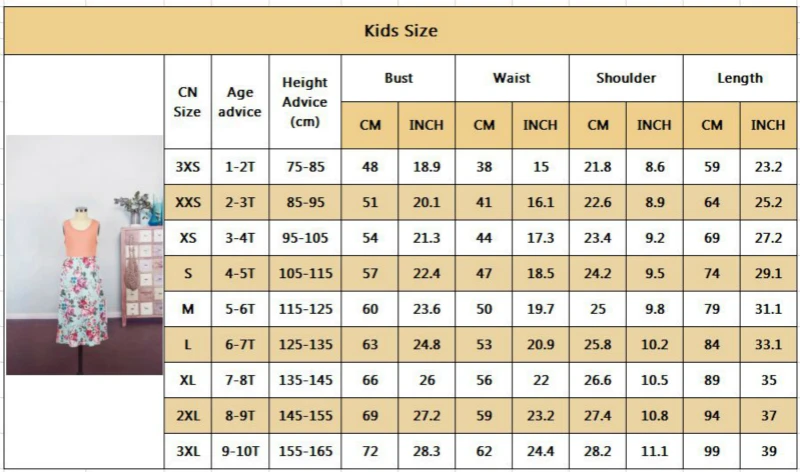 Kids Size

| CN Size | Age advice | Height Advice (cm) | Bust CM | Bust INCH | Waist CM | Waist INCH | Shoulder CM | Shoulder INCH | Length CM | Length INCH |
|---|---|---|---|---|---|---|---|---|---|---|
| 3XS | 1-2T | 75-85 | 48 | 18.9 | 38 | 15 | 21.8 | 8.6 | 59 | 23.2 |
| XXS | 2-3T | 85-95 | 51 | 20.1 | 41 | 16.1 | 22.6 | 8.9 | 64 | 25.2 |
| XS | 3-4T | 95-105 | 54 | 21.3 | 44 | 17.3 | 23.4 | 9.2 | 69 | 27.2 |
| S | 4-5T | 105-115 | 57 | 22.4 | 47 | 18.5 | 24.2 | 9.5 | 74 | 29.1 |
| M | 5-6T | 115-125 | 60 | 23.6 | 50 | 19.7 | 25 | 9.8 | 79 | 31.1 |
| L | 6-7T | 125-135 | 63 | 24.8 | 53 | 20.9 | 25.8 | 10.2 | 84 | 33.1 |
| XL | 7-8T | 135-145 | 66 | 26 | 56 | 22 | 26.6 | 10.5 | 89 | 35 |
| 2XL | 8-9T | 145-155 | 69 | 27.2 | 59 | 23.2 | 27.4 | 10.8 | 94 | 37 |
| 3XL | 9-10T | 155-165 | 72 | 28.3 | 62 | 24.4 | 28.2 | 11.1 | 99 | 39 |